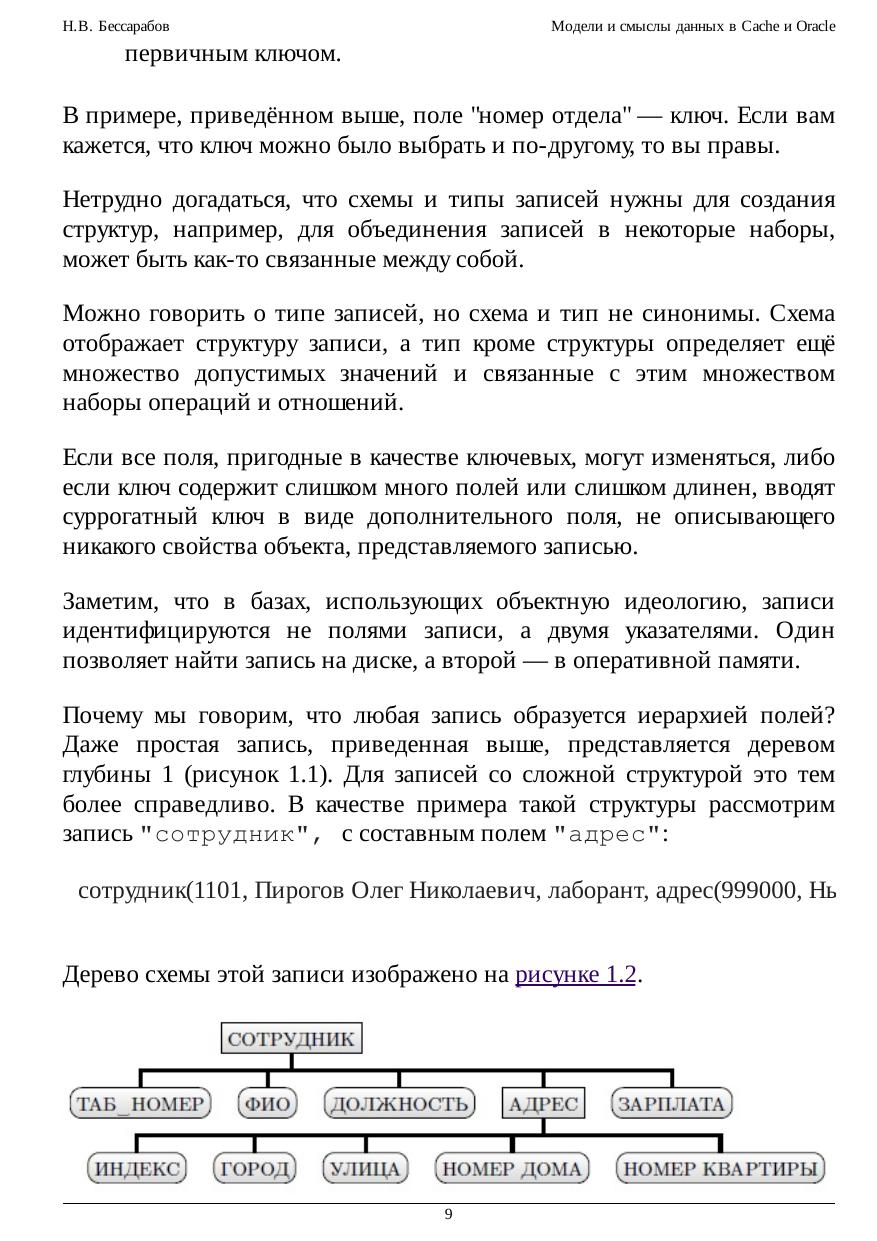 Н.В. Бессарабов

Модели и смыслы данных в Cache и Oracle

первичным ключом.

В примере, приведённом выше, поле "номер отдела" — ключ. Если вам кажется, что ключ можно было выбрать и по-другому, то вы правы.

Нетрудно догадаться, что схемы и типы записей нужны для создания структур, например, для объединения записей в некоторые наборы, может быть как-то связанные между собой.

Можно говорить о типе записей, но схема и тип не синонимы. Схема отображает структуру записи, а тип кроме структуры определяет ещё множество допустимых значений и связанные с этим множеством наборы операций и отношений.

Если все поля, пригодные в качестве ключевых, могут изменяться, либо если ключ содержит слишком много полей или слишком длинен, вводят суррогатный ключ в виде дополнительного поля, не описывающего никакого свойства объекта, представляемого записью.

Заметим, что в базах, использующих объектную идеологию, записи идентифицируются не полями записи, а двумя указателями. Один позволяет найти запись на диске, а второй — в оперативной памяти.

Почему мы говорим, что любая запись образуется иерархией полей? Даже простая запись, приведенная выше, представляется деревом глубины 1 (рисунок 1.1). Для записей со сложной структурой это тем более справедливо. В качестве примера такой структуры рассмотрим запись "сотрудник", с составным полем "адрес":

сотрудник(1101, Пирогов Олег Николаевич, лаборант, адрес(999000, Нь

Дерево схемы этой записи изображено на рисунке 1.2.

СОТРУДНИК
ТАБ_НОМЕР
ФИО
ДОЛЖНОСТЬ
АДРЕС
ЗАРПЛАТА
ИНДЕКС
ГОРОД
УЛИЦА
НОМЕР ДОМА
НОМЕР КВАРТИРЫ

9